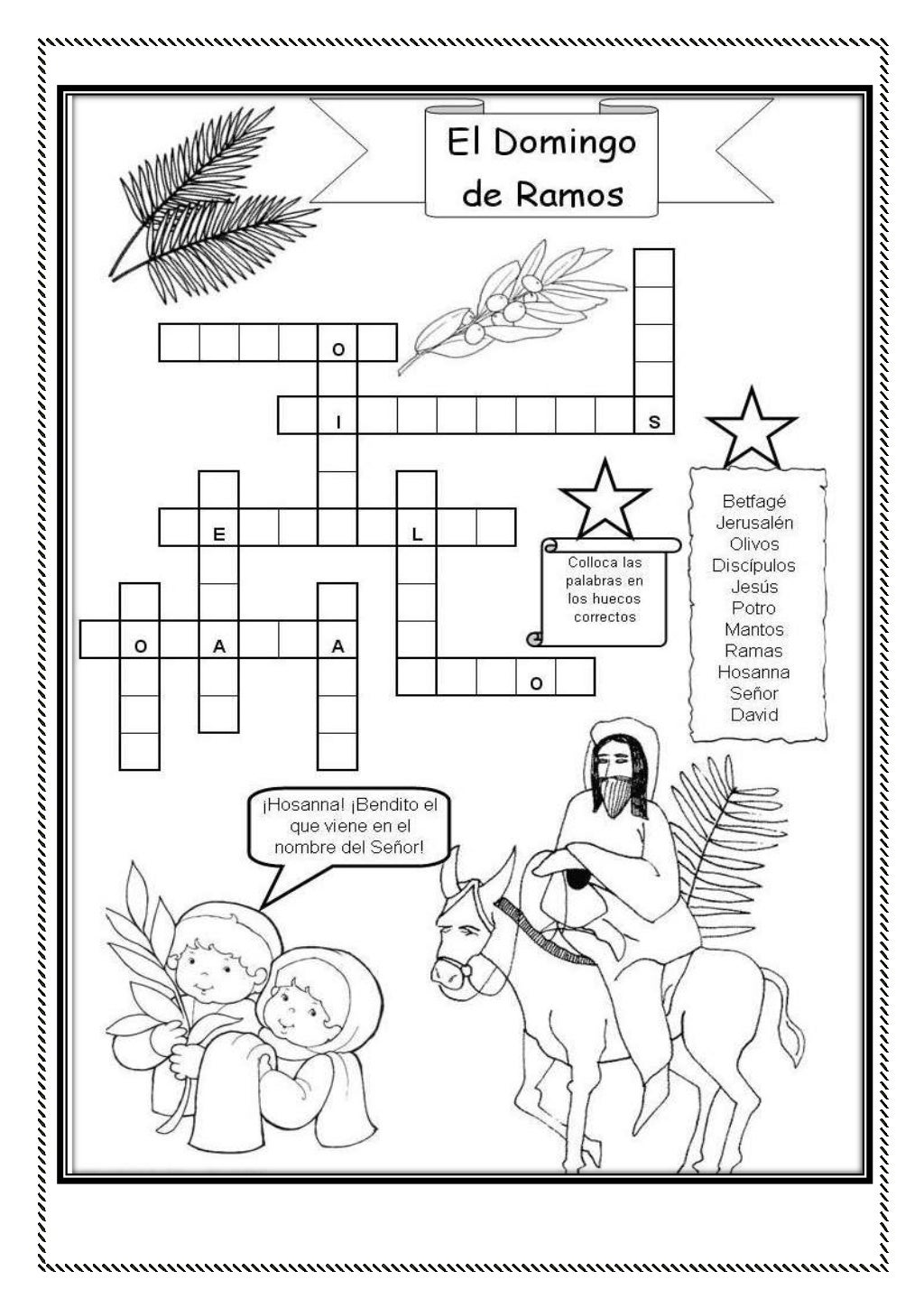 El Domingo de Ramos

O

I S

E L

O A A

O

Colloca las palabras en los huecos correctos

Betfagé
Jerusalén
Olivos
Discípulos
Jesús
Potro
Mantos
Ramas
Hosanna
Señor
David

¡Hosanna! ¡Bendito el que viene en el nombre del Señor!